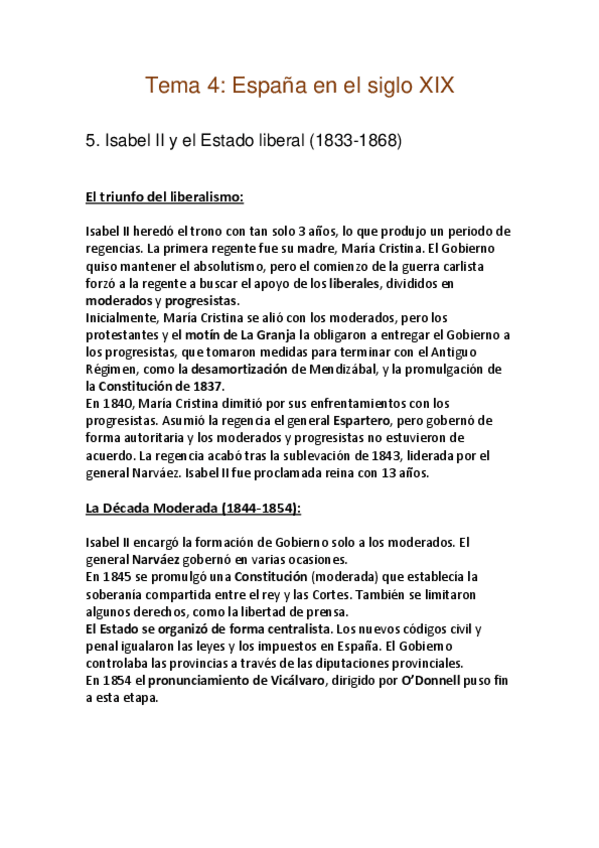 Tema 4: España en el siglo XIX

5. Isabel II y el Estado liberal (1833-1868)

El triunfo del liberalismo:

Isabel II heredó el trono con tan solo 3 años, lo que produjo un periodo de regencias. La primera regente fue su madre, María Cristina. El Gobierno quiso mantener el absolutismo, pero el comienzo de la guerra carlista forzó a la regente a buscar el apoyo de los liberales, divididos en moderados y progresistas.
Inicialmente, María Cristina se alió con los moderados, pero los protestantes y el motín de La Granja la obligaron a entregar el Gobierno a los progresistas, que tomaron medidas para terminar con el Antiguo Régimen, como la desamortización de Mendizábal, y la promulgación de la Constitución de 1837.
En 1840, María Cristina dimitió por sus enfrentamientos con los progresistas. Asumió la regencia el general Espartero, pero gobernó de forma autoritaria y los moderados y progresistas no estuvieron de acuerdo. La regencia acabó tras la sublevación de 1843, liderada por el general Narváez. Isabel II fue proclamada reina con 13 años.

La Década Moderada (1844-1854):

Isabel II encargó la formación de Gobierno solo a los moderados. El general Narváez gobernó en varias ocasiones.
En 1845 se promulgó una Constitución (moderada) que establecía la soberanía compartida entre el rey y las Cortes. También se limitaron algunos derechos, como la libertad de prensa.
El Estado se organizó de forma centralista. Los nuevos códigos civil y penal igualaron las leyes y los impuestos en España. El Gobierno controlaba las provincias a través de las diputaciones provinciales.
En 1854 el pronunciamiento de Vicálvaro, dirigido por O'Donnell puso fin a esta etapa.